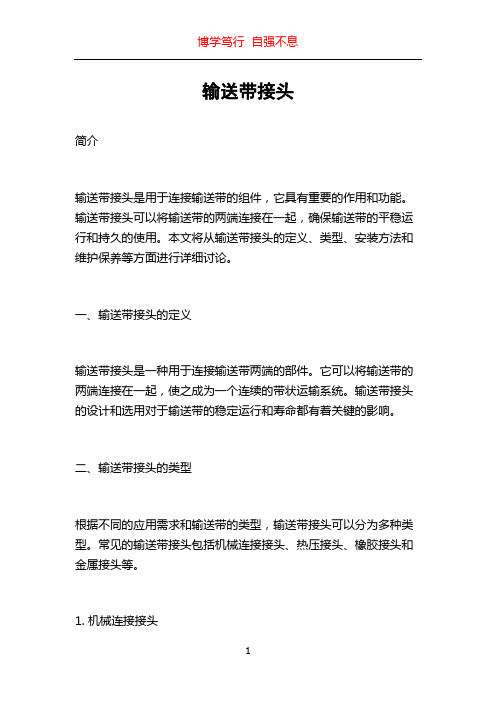 博学笃行 自强不息

输送带接头

简介

输送带接头是用于连接输送带的组件，它具有重要的作用和功能。输送带接头可以将输送带的两端连接在一起，确保输送带的平稳运行和持久的使用。本文将从输送带接头的定义、类型、安装方法和维护保养等方面进行详细讨论。

一、输送带接头的定义

输送带接头是一种用于连接输送带两端的部件。它可以将输送带的两端连接在一起，使之成为一个连续的带状运输系统。输送带接头的设计和选用对于输送带的稳定运行和寿命都有着关键的影响。

二、输送带接头的类型

根据不同的应用需求和输送带的类型，输送带接头可以分为多种类型。常见的输送带接头包括机械连接接头、热压接头、橡胶接头和金属接头等。

1. 机械连接接头

1